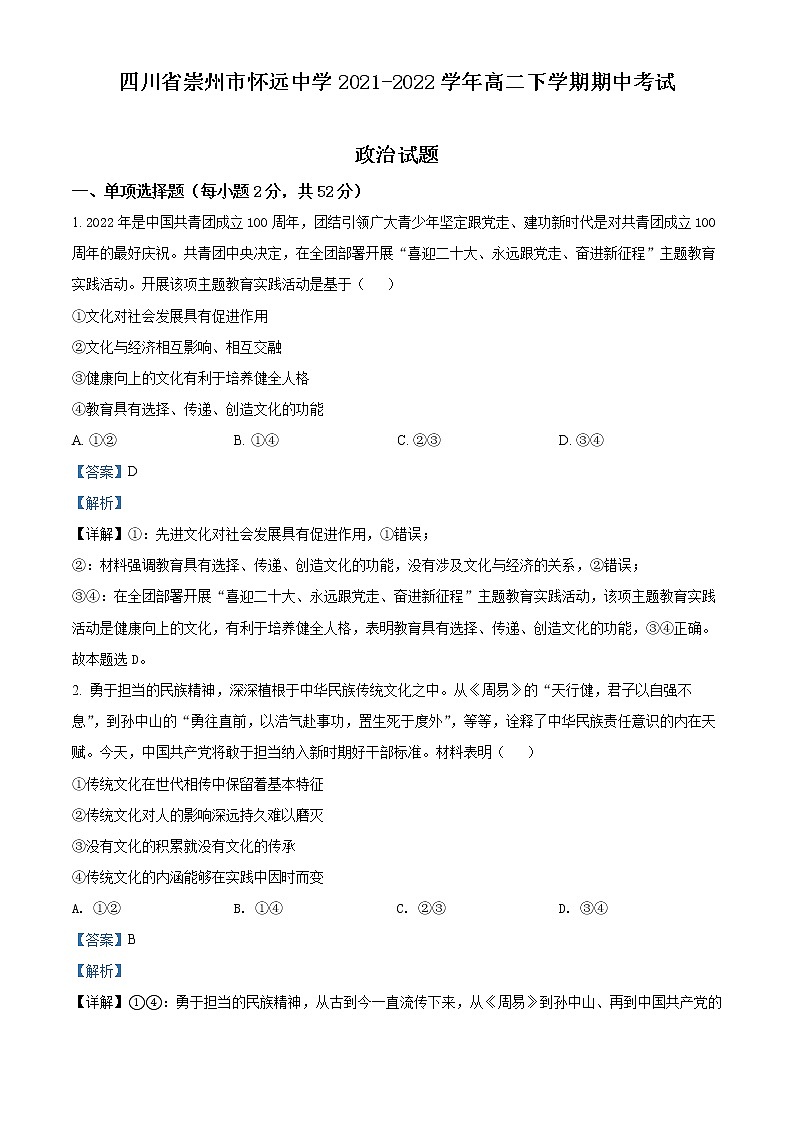 四川省崇州市怀远中学 2021-2022 学年高二下学期期中考试

政治试题

一、单项选择题（每小题 2 分，共 52 分）

1. 2022 年是中国共青团成立 100 周年，团结引领广大青少年坚定跟党走、建功新时代是对共青团成立 100 周年的最好庆祝。共青团中央决定，在全团部署开展“喜迎二十大、永远跟党走、奋进新征程”主题教育实践活动。开展该项主题教育实践活动是基于（　）

①文化对社会发展具有促进作用

②文化与经济相互影响、相互交融

③健康向上的文化有利于培养健全人格

④教育具有选择、传递、创造文化的功能

A. ①②　　B. ①④　　C. ②③　　D. ③④

【答案】D

【解析】

【详解】①：先进文化对社会发展具有促进作用，①错误；

②：材料强调教育具有选择、传递、创造文化的功能，没有涉及文化与经济的关系，②错误；

③④：在全团部署开展“喜迎二十大、永远跟党走、奋进新征程”主题教育实践活动，该项主题教育实践活动是健康向上的文化，有利于培养健全人格，表明教育具有选择、传递、创造文化的功能，③④正确。

故本题选 D。

2. 勇于担当的民族精神，深深植根于中华民族传统文化之中。从《周易》的“天行健，君子以自强不息”，到孙中山的“勇往直前，以浩气赴事功，置生死于度外”，等等，诠释了中华民族责任意识的内在天赋。今天，中国共产党将敢于担当纳入新时期好干部标准。材料表明（　）

①传统文化在世代相传中保留着基本特征

②传统文化对人的影响深远持久难以磨灭

③没有文化的积累就没有文化的传承

④传统文化的内涵能够在实践中因时而变

A. ①②　　B. ①④　　C. ②③　　D. ③④

【答案】B

【解析】

【详解】①④：勇于担当的民族精神，从古到今一直流传下来，从《周易》到孙中山、再到中国共产党的